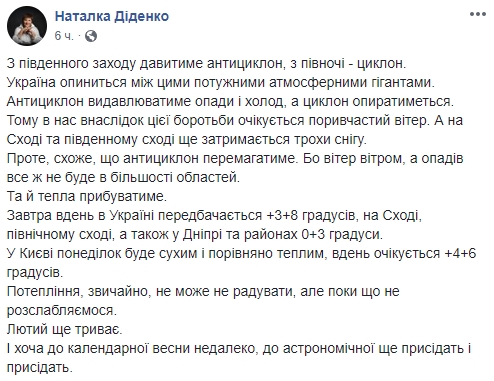 Наталка Діденко
6 ч. ·

З південного заходу давитиме антициклон, з півночі - циклон. Україна опиниться між цими потужними атмосферними гігантами. Антициклон видавлюватиме опади і холод, а циклон опиратиметься. Тому в нас внаслідок цієї боротьби очікується поривчастий вітер. А на Сході та південному сході ще затримається трохи снігу.
Проте, схоже, що антициклон перемагатиме. Бо вітер вітром, а опадів все ж не буде в більшості областей.
Та й тепла прибуватиме.
Завтра вдень в Україні передбачається +3+8 градусів, на Сході, північному сході, а також у Дніпрі та районах 0+3 градуси.
У Києві понеділок буде сухим і порівняно теплим, вдень очікується +4+6 градусів.
Потепління, звичайно, не може не радувати, але поки що не розслабляємося.
Лютий ще триває.
І хоча до календарної весни недалеко, до астрономічної ще присідать і присідать.